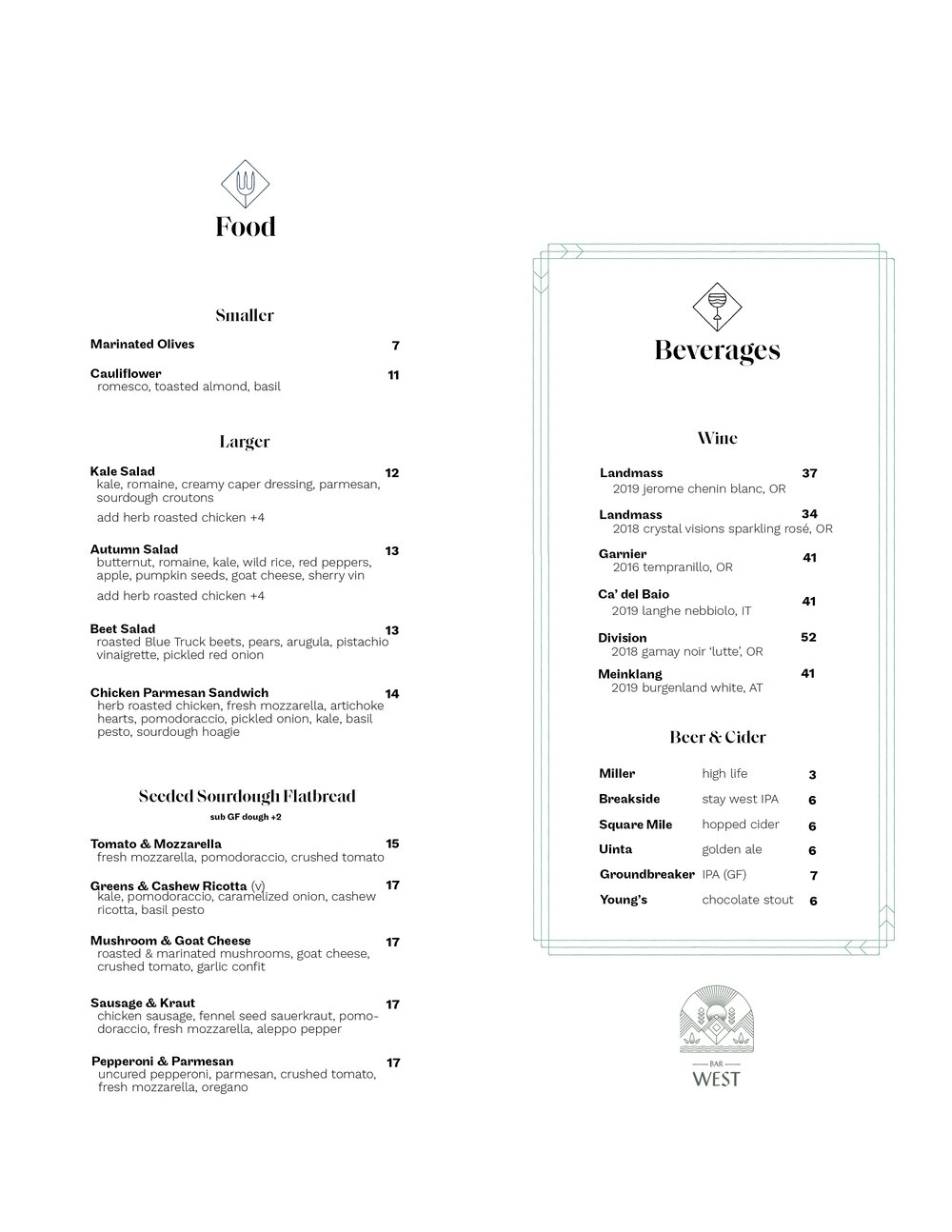 Food

Smaller

Marinated Olives 7

Cauliflower 11
romesco, toasted almond, basil

Larger

Kale Salad 12
kale, romaine, creamy caper dressing, parmesan, sourdough croutons

add herb roasted chicken +4

Autumn Salad 13
butternut, romaine, kale, wild rice, red peppers, apple, pumpkin seeds, goat cheese, sherry vin

add herb roasted chicken +4

Beet Salad 13
roasted Blue Truck beets, pears, arugula, pistachio vinaigrette, pickled red onion

Chicken Parmesan Sandwich 14
herb roasted chicken, fresh mozzarella, artichoke hearts, pomodoraccio, pickled onion, kale, basil pesto, sourdough hoagie

Seeded Sourdough Flatbread
sub GF dough +2

Tomato & Mozzarella 15
fresh mozzarella, pomodoraccio, crushed tomato

Greens & Cashew Ricotta (v) 17
kale, pomodoraccio, caramelized onion, cashew ricotta, basil pesto

Mushroom & Goat Cheese 17
roasted & marinated mushrooms, goat cheese, crushed tomato, garlic confit

Sausage & Kraut 17
chicken sausage, fennel seed sauerkraut, pomodoraccio, fresh mozzarella, aleppo pepper

Pepperoni & Parmesan 17
uncured pepperoni, parmesan, crushed tomato, fresh mozzarella, oregano

Beverages

Wine

Landmass 37
2019 jerome chenin blanc, OR

Landmass 34
2018 crystal visions sparkling rosé, OR

Garnier 41
2016 tempranillo, OR

Ca' del Baio 41
2019 langhe nebbiolo, IT

Division 52
2018 gamay noir 'lutte', OR

Meinklang 41
2019 burgenland white, AT

Beer & Cider

| Miller | high life | 3 |
|---|---|---|
| Breakside | stay west IPA | 6 |
| Square Mile | hopped cider | 6 |
| Uinta | golden ale | 6 |
| Groundbreaker | IPA (GF) | 7 |
| Young's | chocolate stout | 6 |

BAR
WEST